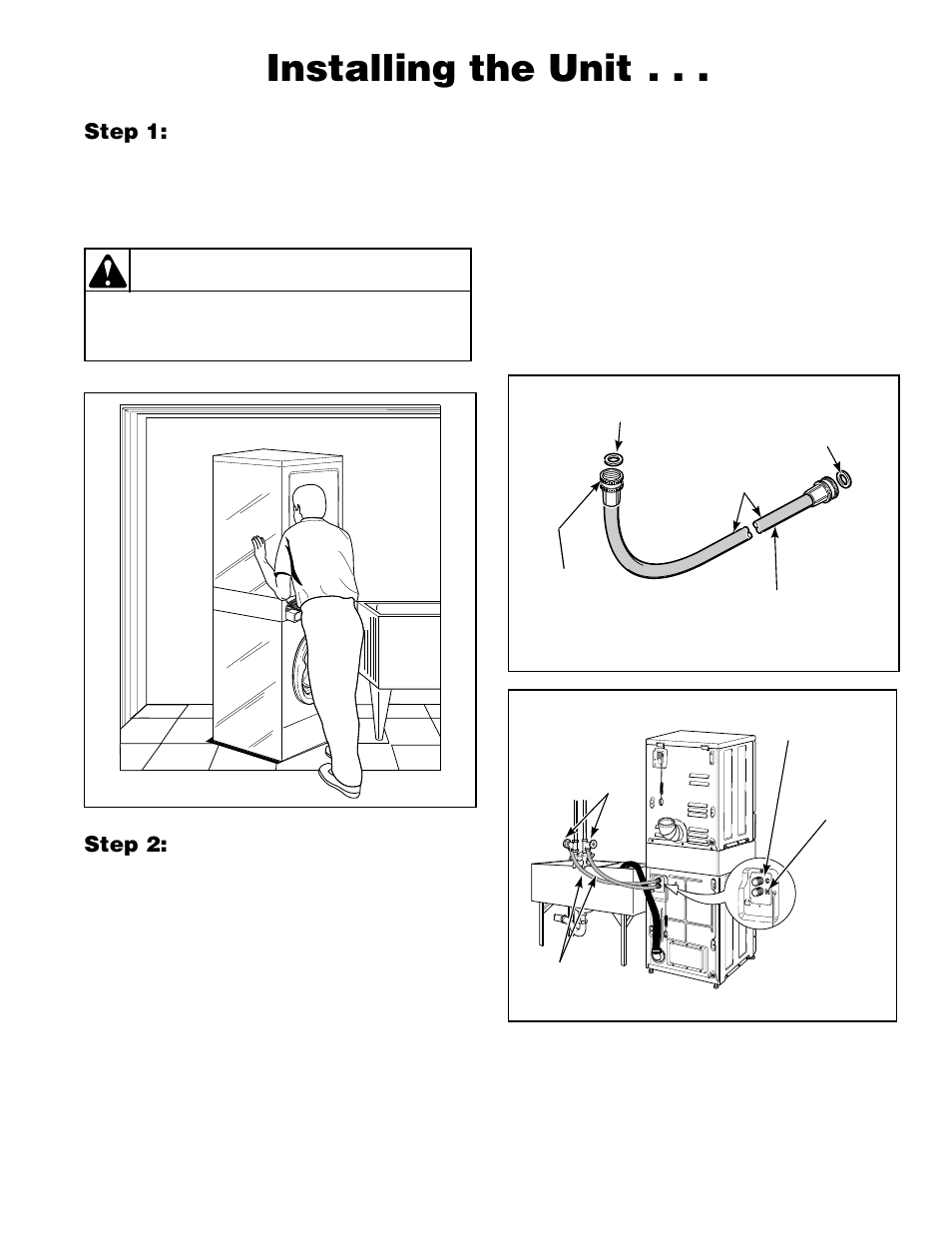 Installing the Unit . . .

Step 1:

Step 2: